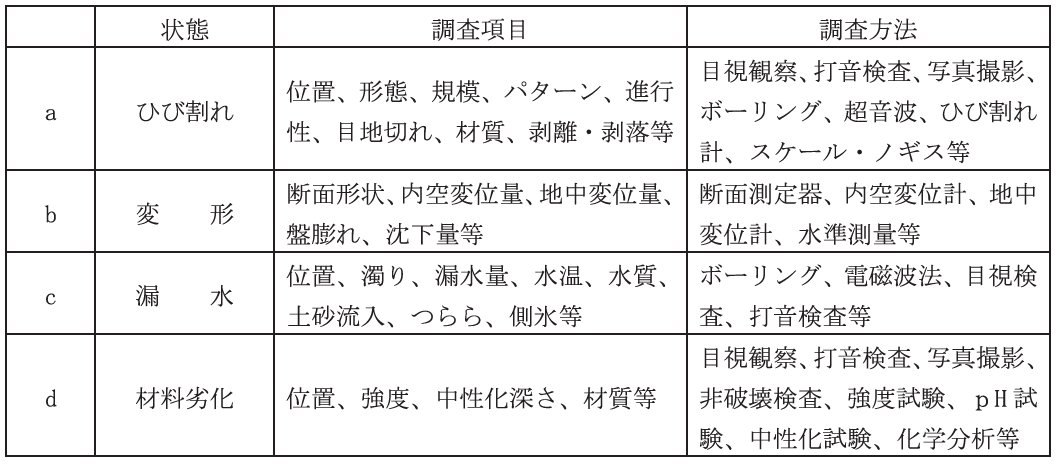 |   | 状態 | 調査項目 | 調査方法 |
|---|---|---|---|
| a | ひび割れ | 位置、形態、規模、パターン、進行性、目地切れ、材質、剥離・剥落等 | 目視観察、打音検査、写真撮影、ボーリング、超音波、ひび割れ計、スケール・ノギス等 |
| b | 変　形 | 断面形状、内空変位量、地中変位量、盤膨れ、沈下量等 | 断面測定器、内空変位計、地中変位計、水準測量等 |
| c | 漏　水 | 位置、濁り、漏水量、水温、水質、土砂流入、つらら、側氷等 | ボーリング、電磁波法、目視検査、打音検査等 |
| d | 材料劣化 | 位置、強度、中性化深さ、材質等 | 目視観察、打音検査、写真撮影、非破壊検査、強度試験、pH試験、中性化試験、化学分析等 |